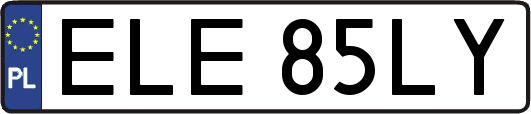 PL
ELE 85LY